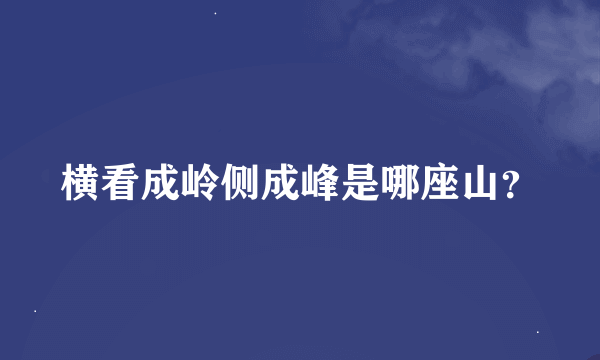 横看成岭侧成峰是哪座山?